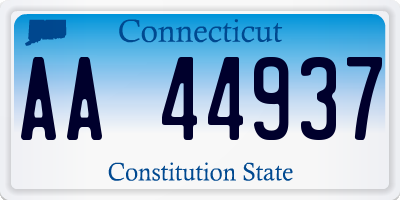 Connecticut

AA 44937

Constitution State